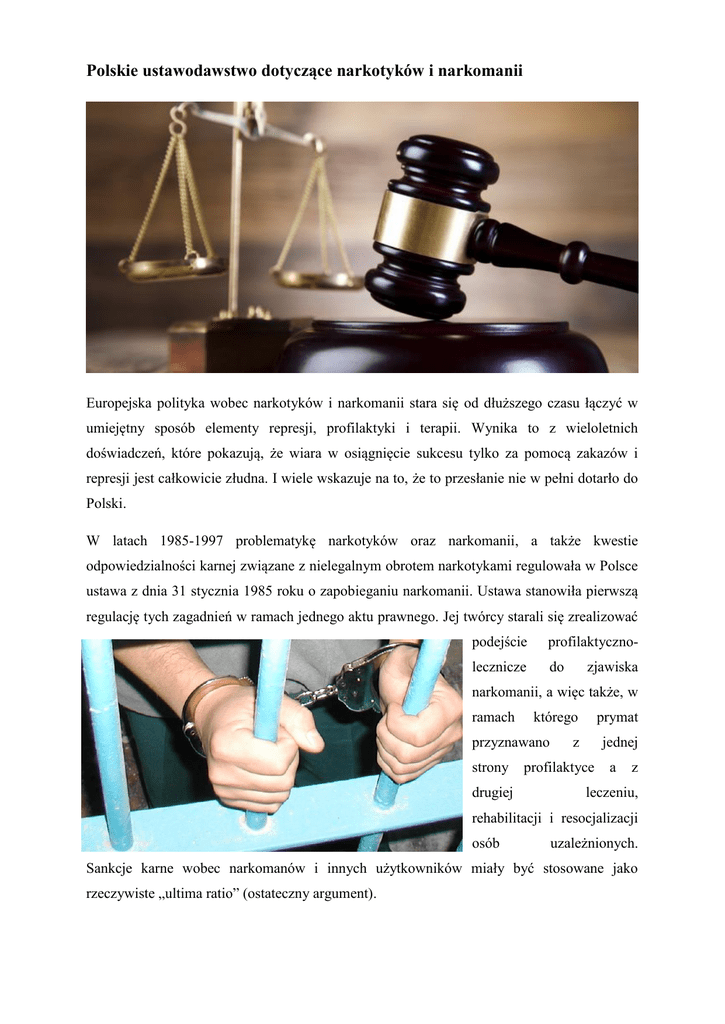 Polskie ustawodawstwo dotyczące narkotyków i narkomanii

Europejska polityka wobec narkotyków i narkomanii stara się od dłuższego czasu łączyć w umiejętny sposób elementy represji, profilaktyki i terapii. Wynika to z wieloletnich doświadczeń, które pokazują, że wiara w osiągnięcie sukcesu tylko za pomocą zakazów i represji jest całkowicie złudna. I wiele wskazuje na to, że to przesłanie nie w pełni dotarło do Polski.

W latach 1985-1997 problematykę narkotyków oraz narkomanii, a także kwestie odpowiedzialności karnej związane z nielegalnym obrotem narkotykami regulowała w Polsce ustawa z dnia 31 stycznia 1985 roku o zapobieganiu narkomanii. Ustawa stanowiła pierwszą regulację tych zagadnień w ramach jednego aktu prawnego. Jej twórcy starali się zrealizować podejście profilaktyczno-lecznicze do zjawiska narkomanii, a więc także, w ramach którego prymat przyznawano z jednej strony profilaktyce a z drugiej leczeniu, rehabilitacji i resocjalizacji osób uzależnionych. Sankcje karne wobec narkomanów i innych użytkowników miały być stosowane jako rzeczywiste „ultima ratio” (ostateczny argument).